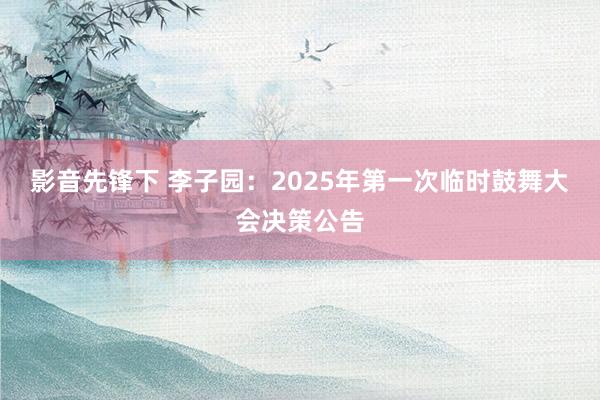 影音先锋下 李子园：2025年第一次临时鼓舞大会决策公告